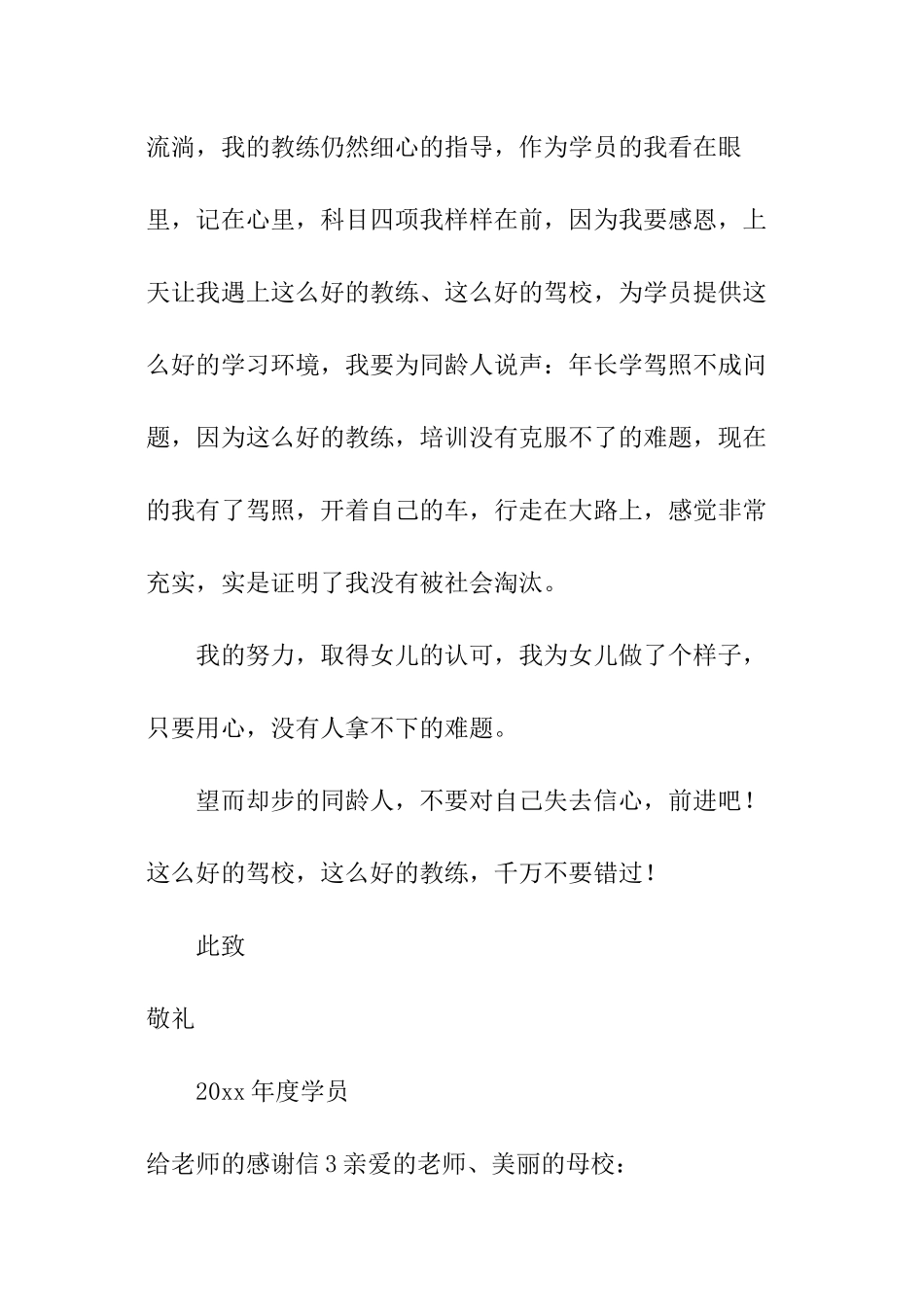 流淌，我的教练仍然细心的指导，作为学员的我看在眼里，记在心里，科目四项我样样在前，因为我要感恩，上天让我遇上这么好的教练、这么好的驾校，为学员提供这么好的学习环境，我要为同龄人说声：年长学驾照不成问题，因为这么好的教练，培训没有克服不了的难题，现在的我有了驾照，开着自己的车，行走在大路上，感觉非常充实，实是证明了我没有被社会淘汰。

我的努力，取得女儿的认可，我为女儿做了个样子，只要用心，没有人拿不下的难题。

望而却步的同龄人，不要对自己失去信心，前进吧！这么好的驾校，这么好的教练，千万不要错过！

此致

敬礼

20xx 年度学员

给老师的感谢信 3 亲爱的老师、美丽的母校：